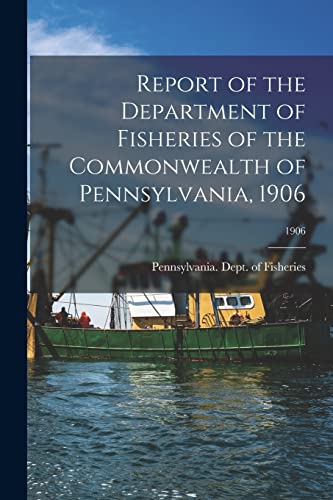 Report of the Department of Fisheries of the Commonwealth of Pennsylvania, 1906

1906

Pennsylvania. Dept. of Fisheries